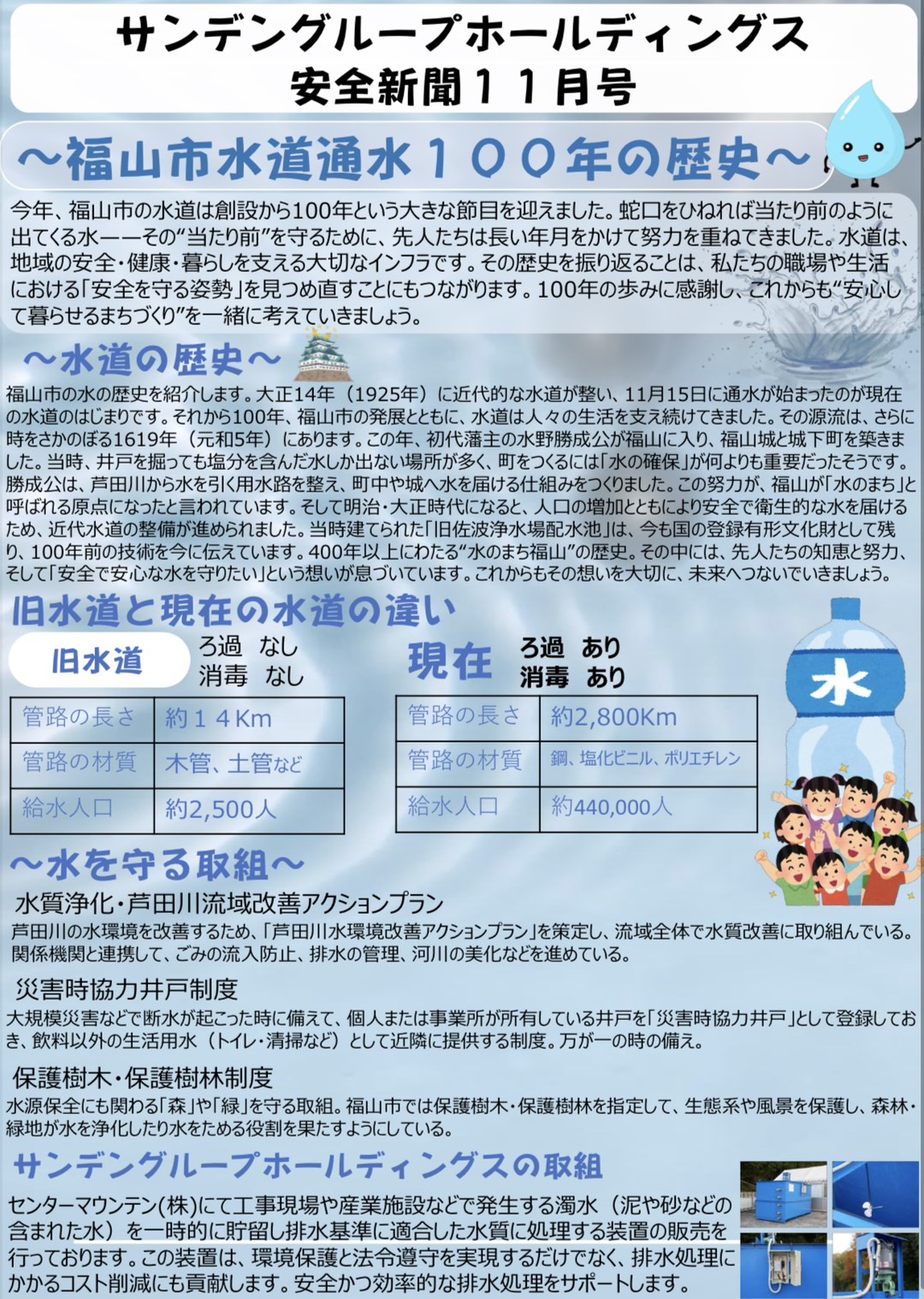 サンデングループホールディングス
安全新聞11月号

～福山市水道通水100年の歴史～

今年、福山市の水道は創設から100年という大きな節目を迎えました。蛇口をひねれば当たり前のように出てくる水――その“当たり前”を守るために、先人たちは長い年月をかけて努力を重ねてきました。水道は、地域の安全・健康・暮らしを支える大切なインフラです。その歴史を振り返ることは、私たちの職場や生活における「安全を守る姿勢」を見つめ直すことにもつながります。100年の歩みに感謝し、これからも“安心して暮らせるまちづくり”を一緒に考えていきましょう。

～水道の歴史～

福山市の水の歴史を紹介します。大正14年（1925年）に近代的な水道が整い、11月15日に通水が始まったのが現在の水道のはじまりです。それから100年、福山市の発展とともに、水道は人々の生活を支え続けてきました。その源流は、さらに時をさかのぼる1619年（元和5年）にあります。この年、初代藩主の水野勝成公が福山に入り、福山城と城下町を築きました。当時、井戸を掘っても塩分を含んだ水しか出ない場所が多く、町をつくるには「水の確保」が何よりも重要だったそうです。勝成公は、芦田川から水を引く用水路を整え、町中や城へ水を届ける仕組みをつくりました。この努力が、福山が「水のまち」と呼ばれる原点になったと言われています。そして明治・大正時代になると、人口の増加とともにより安全で衛生的な水を届けるため、近代水道の整備が進められました。当時建てられた「旧佐波浄水場配水池」は、今も国の登録有形文化財として残り、100年前の技術を今に伝えています。400年以上にわたる“水のまち福山”の歴史。その中には、先人たちの知恵と努力、そして「安全で安心な水を守りたい」という想いが息づいています。これからもその想いを大切に、未来へつないでいきましょう。

旧水道と現在の水道の違い

旧水道
ろ過 なし
消毒 なし

| 管路の長さ | 約14Km |
|---|---|
| 管路の材質 | 木管、土管など |
| 給水人口 | 約2,500人 |

現在
ろ過 あり
消毒 あり

| 管路の長さ | 約2,800Km |
|---|---|
| 管路の材質 | 鋼、塩化ビニル、ポリエチレン |
| 給水人口 | 約440,000人 |

水

～水を守る取組～

水質浄化・芦田川流域改善アクションプラン
芦田川の水環境を改善するため、「芦田川水環境改善アクションプラン」を策定し、流域全体で水質改善に取り組んでいる。関係機関と連携して、ごみの流入防止、排水の管理、河川の美化などを進めている。

災害時協力井戸制度
大規模災害などで断水が起こった時に備えて、個人または事業所が所有している井戸を「災害時協力井戸」として登録しておき、飲料以外の生活用水（トイレ・清掃など）として近隣に提供する制度。万が一の時の備え。

保護樹木・保護樹林制度
水源保全にも関わる「森」や「緑」を守る取組。福山市では保護樹木・保護樹林を指定して、生態系や風景を保護し、森林・緑地が水を浄化したり水をためる役割を果たすようにしている。

サンデングループホールディングスの取組

センターマウンテン(株)にて工事現場や産業施設などで発生する濁水（泥や砂などの含まれた水）を一時的に貯留し排水基準に適合した水質に処理する装置の販売を行っております。この装置は、環境保護と法令遵守を実現するだけでなく、排水処理にかかるコスト削減にも貢献します。安全かつ効率的な排水処理をサポートします。